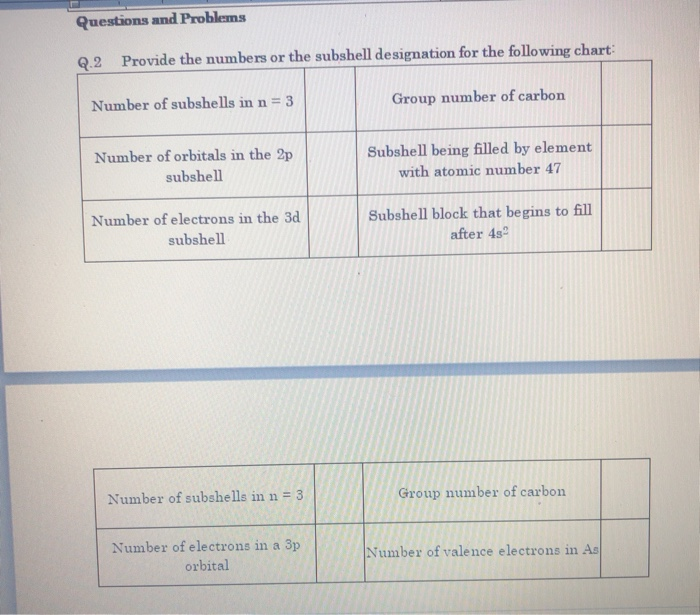 Questions and Problems

Q.2 Provide the numbers or the subshell designation for the following chart:

| Number of subshells in n = 3 | | Group number of carbon | |
|---|---|---|---|
| Number of orbitals in the 2p subshell | | Subshell being filled by element with atomic number 47 | |
| Number of electrons in the 3d subshell | | Subshell block that begins to fill after $4s^2$ | |

| Number of subshells in n = 3 | | Group number of carbon | |
|---|---|---|---|
| Number of electrons in a 3p orbital | | Number of valence electrons in As | |